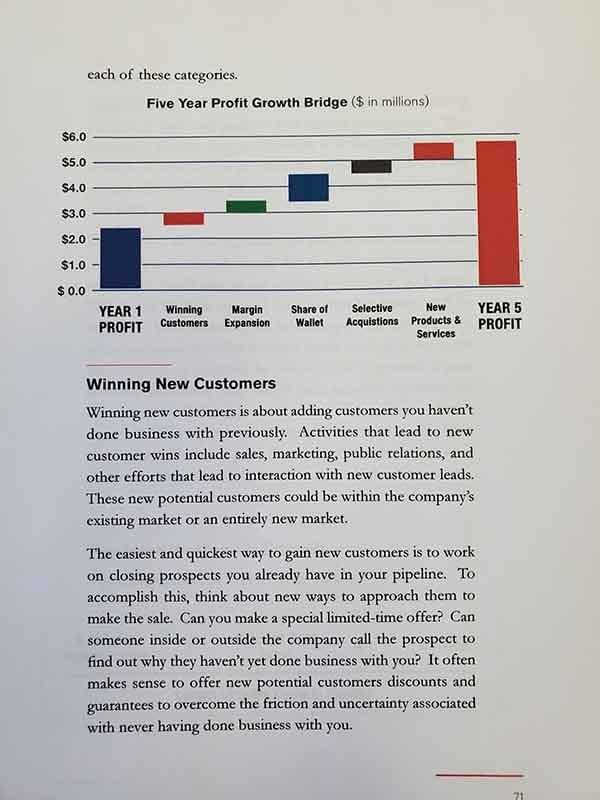 each of these categories.

Five Year Profit Growth Bridge ($ in millions)

$6.0
$5.0
$4.0
$3.0
$2.0
$1.0
$ 0.0

YEAR 1 PROFIT
Winning Customers
Margin Expansion
Share of Wallet
Selective Acquistions
New Products & Services
YEAR 5 PROFIT

Winning New Customers

Winning new customers is about adding customers you haven't done business with previously. Activities that lead to new customer wins include sales, marketing, public relations, and other efforts that lead to interaction with new customer leads. These new potential customers could be within the company's existing market or an entirely new market.

The easiest and quickest way to gain new customers is to work on closing prospects you already have in your pipeline. To accomplish this, think about new ways to approach them to make the sale. Can you make a special limited-time offer? Can someone inside or outside the company call the prospect to find out why they haven't yet done business with you? It often makes sense to offer new potential customers discounts and guarantees to overcome the friction and uncertainty associated with never having done business with you.

71